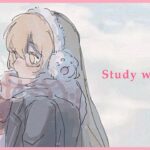 Study w